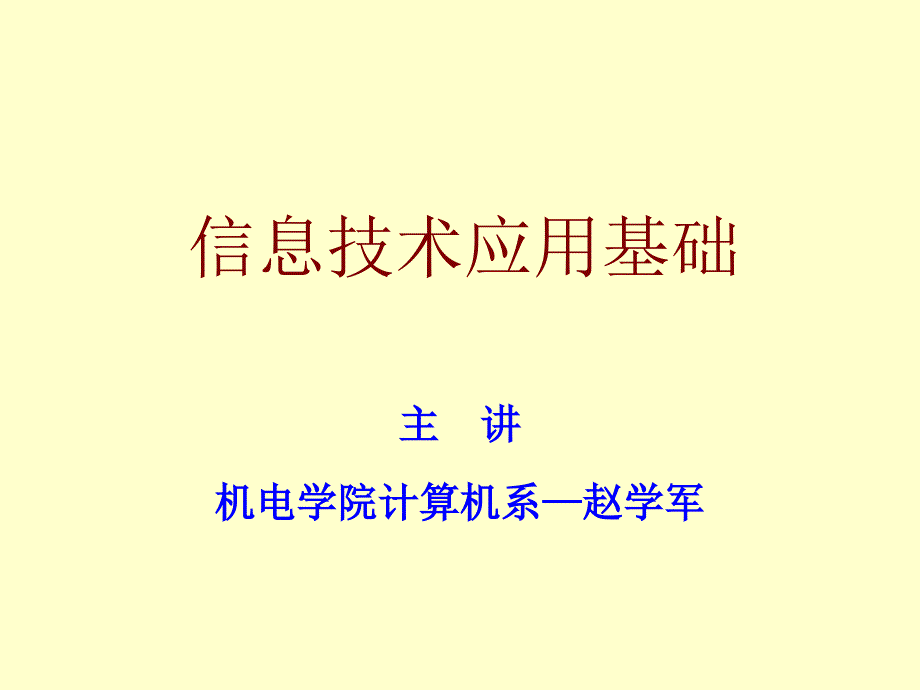 信息技术应用基础

主　讲

机电学院计算机系—赵学军